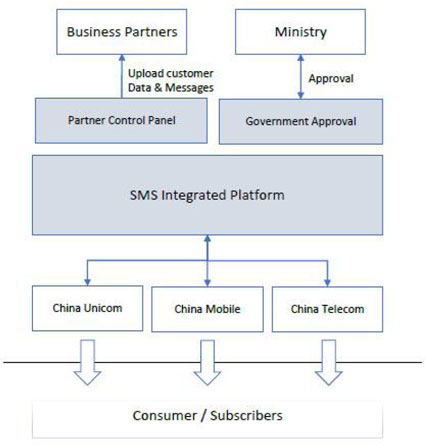 Business Partners

Ministry

Upload customer Data & Messages

Approval

Partner Control Panel

Government Approval

SMS Integrated Platform

China Unicom

China Mobile

China Telecom

Consumer / Subscribers